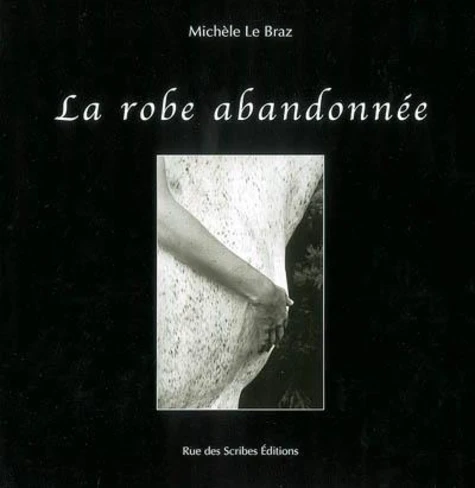 Michèle Le Braz

La robe abandonnée

Rue des Scribes Éditions